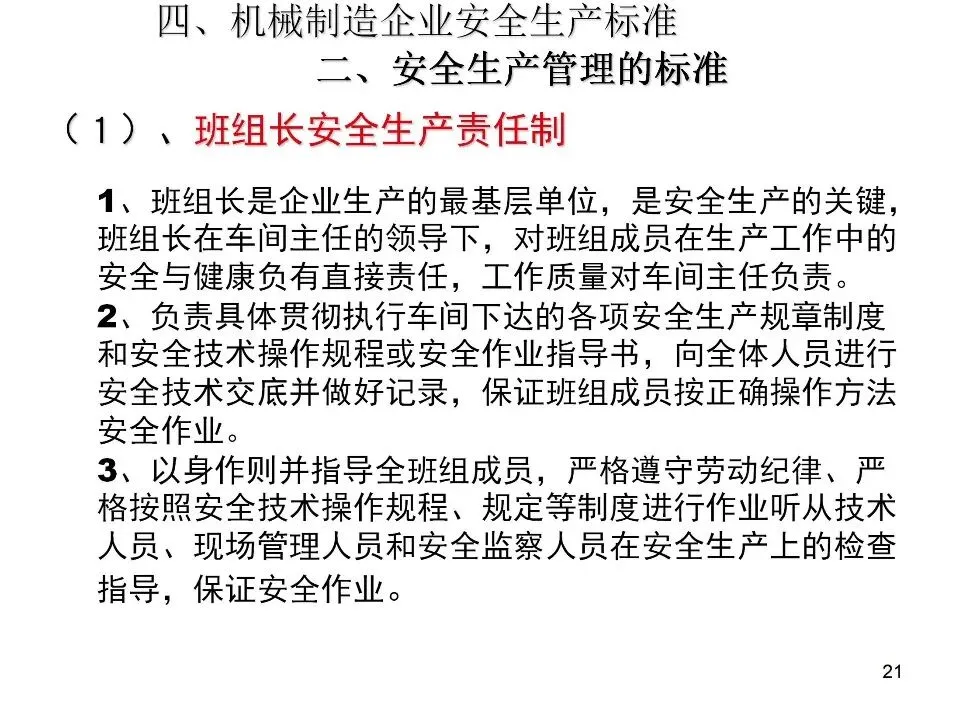 四、机械制造企业安全生产标准

二、安全生产管理的标准

（1）、班组长安全生产责任制

1、班组长是企业生产的最基层单位，是安全生产的关键，班组长在车间主任的领导下，对班组成员在生产工作中的安全与健康负有直接责任，工作质量对车间主任负责。

2、负责具体贯彻执行车间下达的各项安全生产规章制度和安全技术操作规程或安全作业指导书，向全体人员进行安全技术交底并做好记录，保证班组成员按正确操作方法安全作业。

3、以身作则并指导全班组成员，严格遵守劳动纪律、严格按照安全技术操作规程、规定等制度进行作业听从技术人员、现场管理人员和安全监察人员在安全生产上的检查指导，保证安全作业。

21